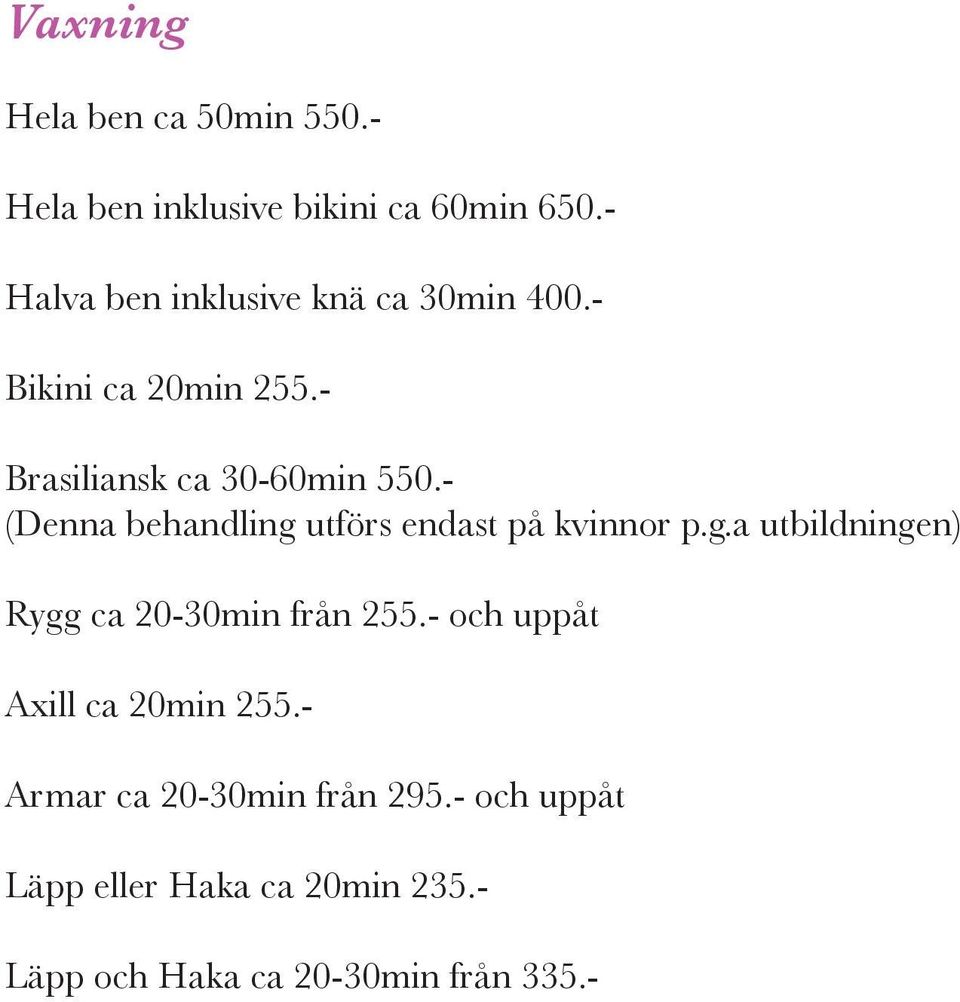 Vaxning

Hela ben ca 50min 550.-

Hela ben inklusive bikini ca 60min 650.-

Halva ben inklusive knä ca 30min 400.-

Bikini ca 20min 255.-

Brasiliansk ca 30-60min 550.-
(Denna behandling utförs endast på kvinnor p.g.a utbildningen)

Rygg ca 20-30min från 255.- och uppåt

Axill ca 20min 255.-

Armar ca 20-30min från 295.- och uppåt

Läpp eller Haka ca 20min 235.-

Läpp och Haka ca 20-30min från 335.-